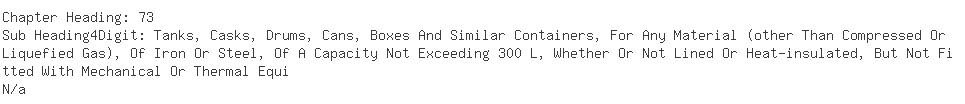 Chapter Heading: 73
Sub Heading4Digit: Tanks, Casks, Drums, Cans, Boxes And Similar Containers, For Any Material (other Than Compressed Or Liquefied Gas), Of Iron Or Steel, Of A Capacity Not Exceeding 300 L, Whether Or Not Lined Or Heat-insulated, But Not Fitted With Mechanical Or Thermal Equi
N/a